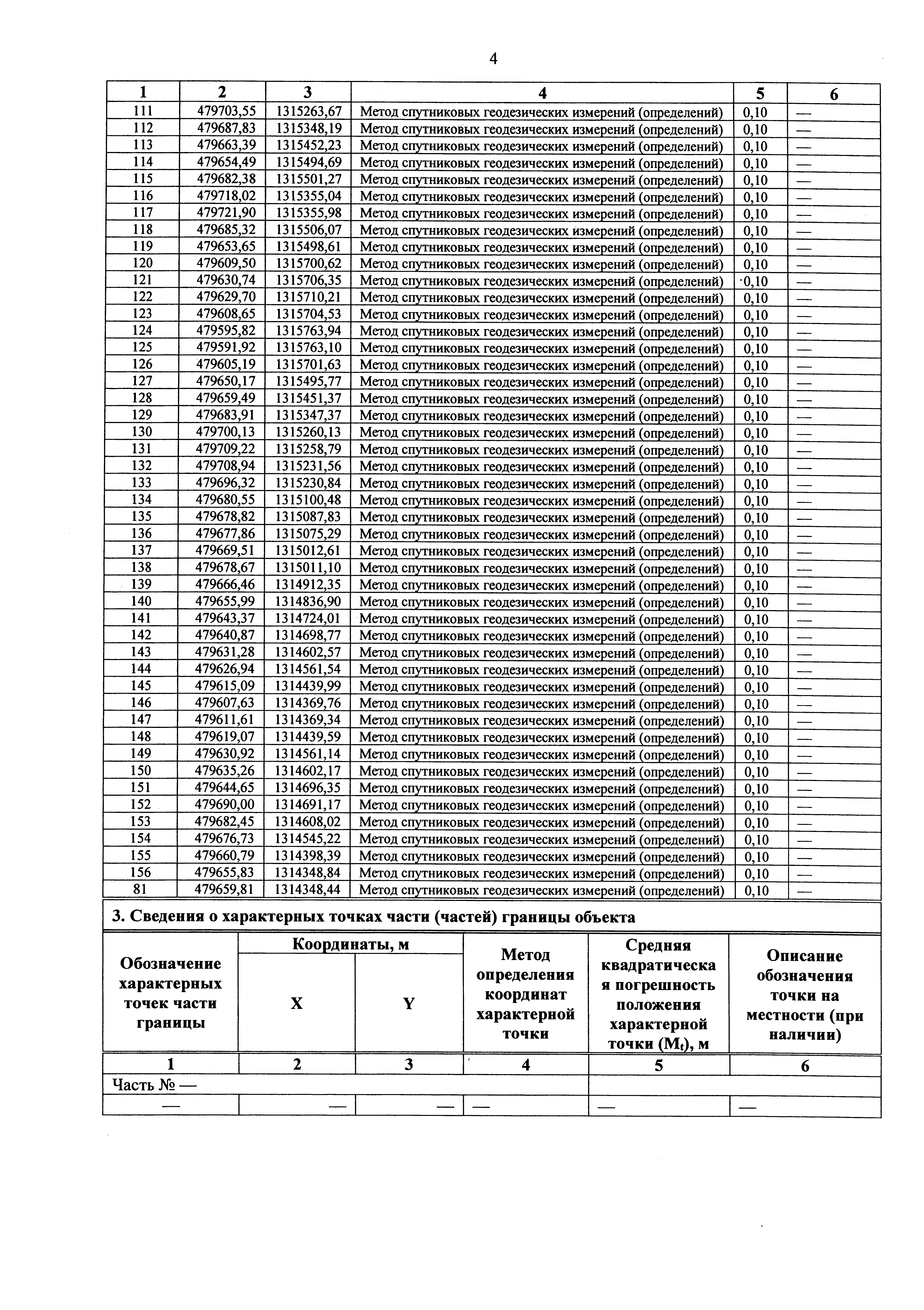 4

| 1 | 2 | 3 | 4 | 5 | 6 |
|---|---|---|---|---|---|
| 111 | 479703,55 | 1315263,67 | Метод спутниковых геодезических измерений (определений) | 0,10 | — |
| 112 | 479687,83 | 1315348,19 | Метод спутниковых геодезических измерений (определений) | 0,10 | — |
| 113 | 479663,39 | 1315452,23 | Метод спутниковых геодезических измерений (определений) | 0,10 | — |
| 114 | 479654,49 | 1315494,69 | Метод спутниковых геодезических измерений (определений) | 0,10 | — |
| 115 | 479682,38 | 1315501,27 | Метод спутниковых геодезических измерений (определений) | 0,10 | — |
| 116 | 479718,02 | 1315355,04 | Метод спутниковых геодезических измерений (определений) | 0,10 | — |
| 117 | 479721,90 | 1315355,98 | Метод спутниковых геодезических измерений (определений) | 0,10 | — |
| 118 | 479685,32 | 1315506,07 | Метод спутниковых геодезических измерений (определений) | 0,10 | — |
| 119 | 479653,65 | 1315498,61 | Метод спутниковых геодезических измерений (определений) | 0,10 | — |
| 120 | 479609,50 | 1315700,62 | Метод спутниковых геодезических измерений (определений) | 0,10 | — |
| 121 | 479630,74 | 1315706,35 | Метод спутниковых геодезических измерений (определений) | 0,10 | — |
| 122 | 479629,70 | 1315710,21 | Метод спутниковых геодезических измерений (определений) | 0,10 | — |
| 123 | 479608,65 | 1315704,53 | Метод спутниковых геодезических измерений (определений) | 0,10 | — |
| 124 | 479595,82 | 1315763,94 | Метод спутниковых геодезических измерений (определений) | 0,10 | — |
| 125 | 479591,92 | 1315763,10 | Метод спутниковых геодезических измерений (определений) | 0,10 | — |
| 126 | 479605,19 | 1315701,63 | Метод спутниковых геодезических измерений (определений) | 0,10 | — |
| 127 | 479650,17 | 1315495,77 | Метод спутниковых геодезических измерений (определений) | 0,10 | — |
| 128 | 479659,49 | 1315451,37 | Метод спутниковых геодезических измерений (определений) | 0,10 | — |
| 129 | 479683,91 | 1315347,37 | Метод спутниковых геодезических измерений (определений) | 0,10 | — |
| 130 | 479700,13 | 1315260,13 | Метод спутниковых геодезических измерений (определений) | 0,10 | — |
| 131 | 479709,22 | 1315258,79 | Метод спутниковых геодезических измерений (определений) | 0,10 | — |
| 132 | 479708,94 | 1315231,56 | Метод спутниковых геодезических измерений (определений) | 0,10 | — |
| 133 | 479696,32 | 1315230,84 | Метод спутниковых геодезических измерений (определений) | 0,10 | — |
| 134 | 479680,55 | 1315100,48 | Метод спутниковых геодезических измерений (определений) | 0,10 | — |
| 135 | 479678,82 | 1315087,83 | Метод спутниковых геодезических измерений (определений) | 0,10 | — |
| 136 | 479677,86 | 1315075,29 | Метод спутниковых геодезических измерений (определений) | 0,10 | — |
| 137 | 479669,51 | 1315012,61 | Метод спутниковых геодезических измерений (определений) | 0,10 | — |
| 138 | 479678,67 | 1315011,10 | Метод спутниковых геодезических измерений (определений) | 0,10 | — |
| 139 | 479666,46 | 1314912,35 | Метод спутниковых геодезических измерений (определений) | 0,10 | — |
| 140 | 479655,99 | 1314836,90 | Метод спутниковых геодезических измерений (определений) | 0,10 | — |
| 141 | 479643,37 | 1314724,01 | Метод спутниковых геодезических измерений (определений) | 0,10 | — |
| 142 | 479640,87 | 1314698,77 | Метод спутниковых геодезических измерений (определений) | 0,10 | — |
| 143 | 479631,28 | 1314602,57 | Метод спутниковых геодезических измерений (определений) | 0,10 | — |
| 144 | 479626,94 | 1314561,54 | Метод спутниковых геодезических измерений (определений) | 0,10 | — |
| 145 | 479615,09 | 1314439,99 | Метод спутниковых геодезических измерений (определений) | 0,10 | — |
| 146 | 479607,63 | 1314369,76 | Метод спутниковых геодезических измерений (определений) | 0,10 | — |
| 147 | 479611,61 | 1314369,34 | Метод спутниковых геодезических измерений (определений) | 0,10 | — |
| 148 | 479619,07 | 1314439,59 | Метод спутниковых геодезических измерений (определений) | 0,10 | — |
| 149 | 479630,92 | 1314561,14 | Метод спутниковых геодезических измерений (определений) | 0,10 | — |
| 150 | 479635,26 | 1314602,17 | Метод спутниковых геодезических измерений (определений) | 0,10 | — |
| 151 | 479644,65 | 1314696,35 | Метод спутниковых геодезических измерений (определений) | 0,10 | — |
| 152 | 479690,00 | 1314691,17 | Метод спутниковых геодезических измерений (определений) | 0,10 | — |
| 153 | 479682,45 | 1314608,02 | Метод спутниковых геодезических измерений (определений) | 0,10 | — |
| 154 | 479676,73 | 1314545,22 | Метод спутниковых геодезических измерений (определений) | 0,10 | — |
| 155 | 479660,79 | 1314398,39 | Метод спутниковых геодезических измерений (определений) | 0,10 | — |
| 156 | 479655,83 | 1314348,84 | Метод спутниковых геодезических измерений (определений) | 0,10 | — |
| 81 | 479659,81 | 1314348,44 | Метод спутниковых геодезических измерений (определений) | 0,10 | — |

3. Сведения о характерных точках части (частей) границы объекта

| Обозначение характерных точек части границы | Координаты, м X | Координаты, м Y | Метод определения координат характерной точки | Средняя квадратическая погрешность положения характерной точки ($M_t$), м | Описание обозначения точки на местности (при наличии) |
|---|---|---|---|---|---|
| 1 | 2 | 3 | 4 | 5 | 6 |
| Часть № — | | | | | |
| — | — | — | — | — | — |